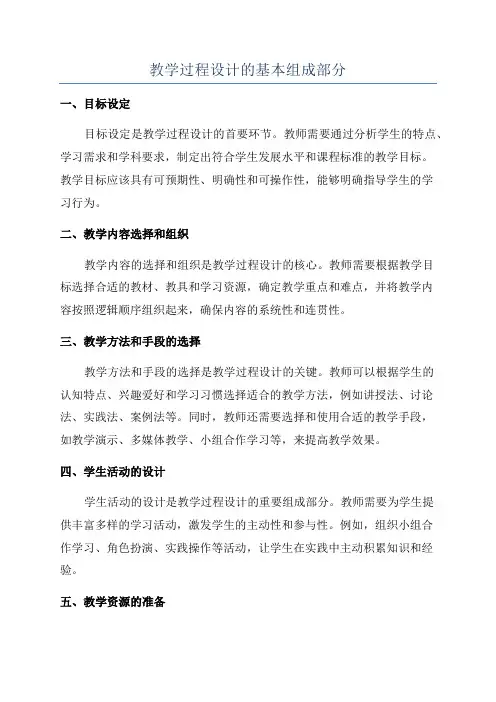 教学过程设计的基本组成部分

一、目标设定

目标设定是教学过程设计的首要环节。教师需要通过分析学生的特点、学习需求和学科要求，制定出符合学生发展水平和课程标准的教学目标。教学目标应该具有可预期性、明确性和可操作性，能够明确指导学生的学习行为。

二、教学内容选择和组织

教学内容的选择和组织是教学过程设计的核心。教师需要根据教学目标选择合适的教材、教具和学习资源，确定教学重点和难点，并将教学内容按照逻辑顺序组织起来，确保内容的系统性和连贯性。

三、教学方法和手段的选择

教学方法和手段的选择是教学过程设计的关键。教师可以根据学生的认知特点、兴趣爱好和学习习惯选择适合的教学方法，例如讲授法、讨论法、实践法、案例法等。同时，教师还需要选择和使用合适的教学手段，如教学演示、多媒体教学、小组合作学习等，来提高教学效果。

四、学生活动的设计

学生活动的设计是教学过程设计的重要组成部分。教师需要为学生提供丰富多样的学习活动，激发学生的主动性和参与性。例如，组织小组合作学习、角色扮演、实践操作等活动，让学生在实践中主动积累知识和经验。

五、教学资源的准备